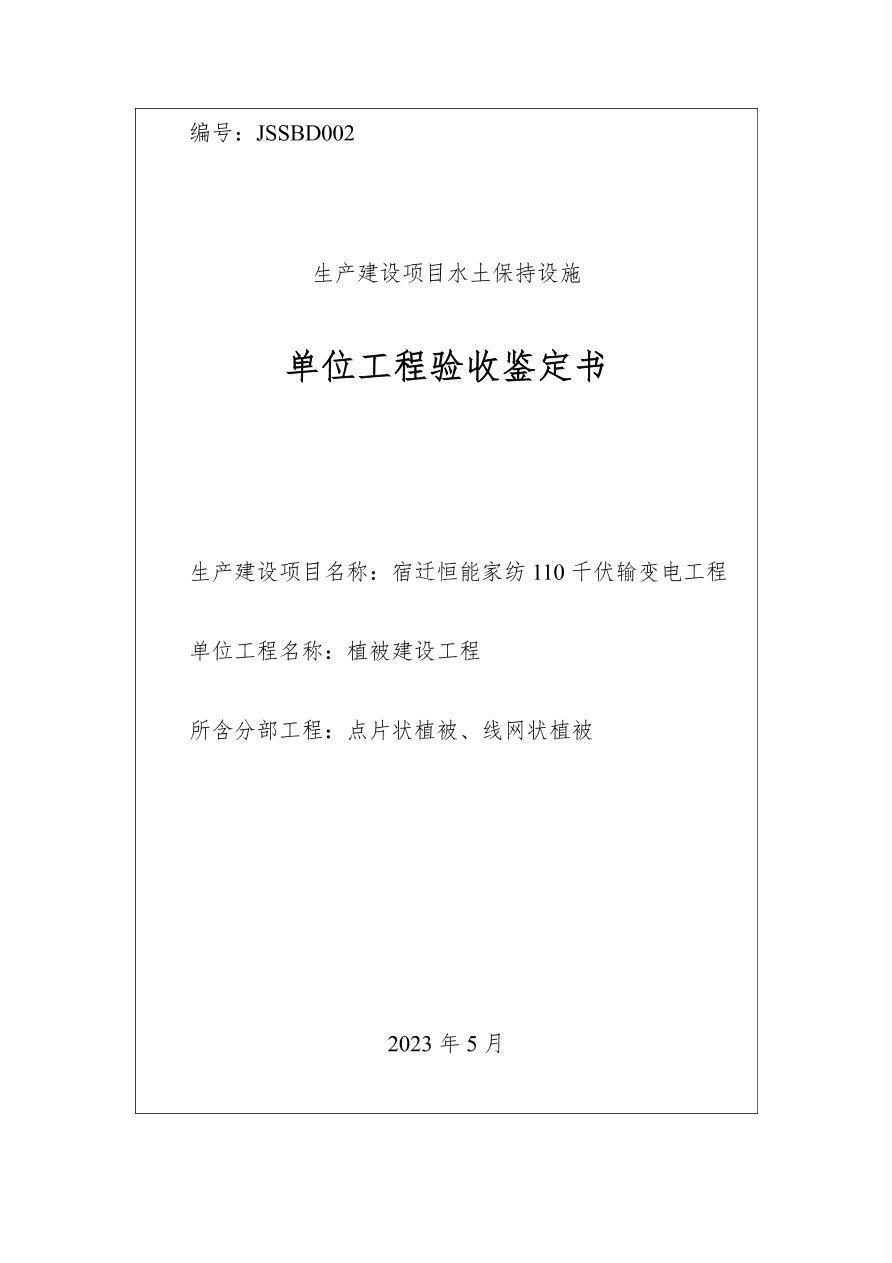 编号：JSSBD002

生产建设项目水土保持设施

单位工程验收鉴定书

生产建设项目名称：宿迁恒能家纺 110 千伏输变电工程

单位工程名称：植被建设工程

所含分部工程：点片状植被、线网状植被

2023 年 5 月